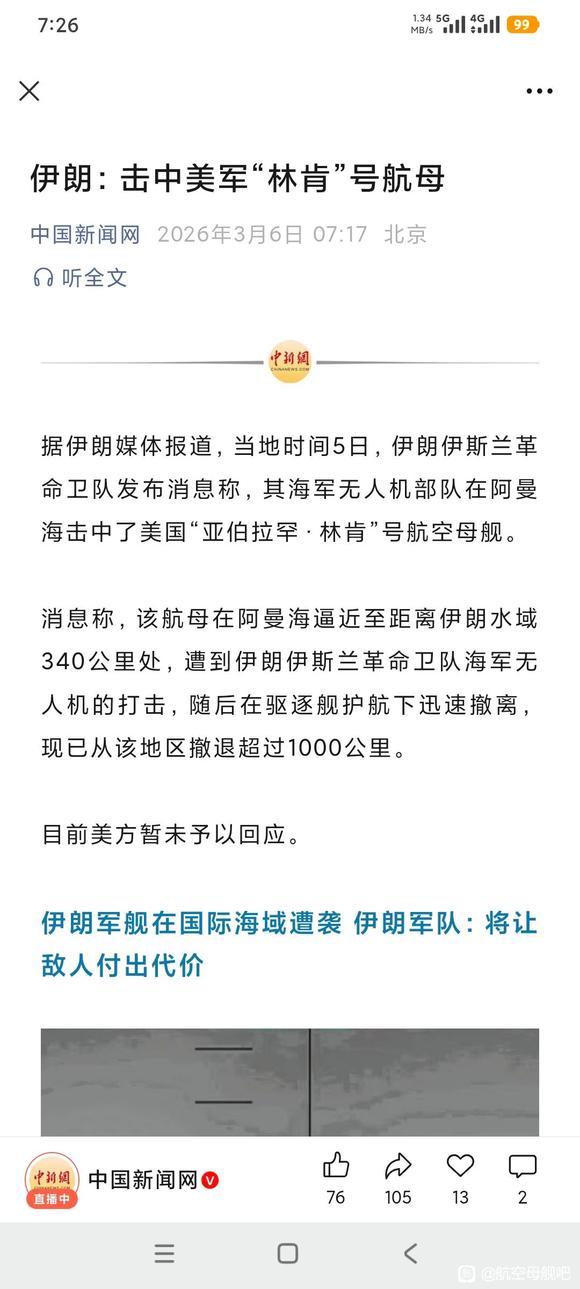 7:26 1.34 MB/s 5G 4G 99

伊朗：击中美军“林肯”号航母

中国新闻网 2026年3月6日 07:17 北京

听全文

中新網 CHINANEWS.COM

据伊朗媒体报道，当地时间5日，伊朗伊斯兰革命卫队发布消息称，其海军无人机部队在阿曼海击中了美国“亚伯拉罕·林肯”号航空母舰。

消息称，该航母在阿曼海逼近至距离伊朗水域340公里处，遭到伊朗伊斯兰革命卫队海军无人机的打击，随后在驱逐舰护航下迅速撤离，现已从该地区撤退超过1000公里。

目前美方暂未予以回应。

伊朗军舰在国际海域遭袭 伊朗军队：将让敌人付出代价

中新網 直播中 中国新闻网 76 105 13 2

@航空母舰吧